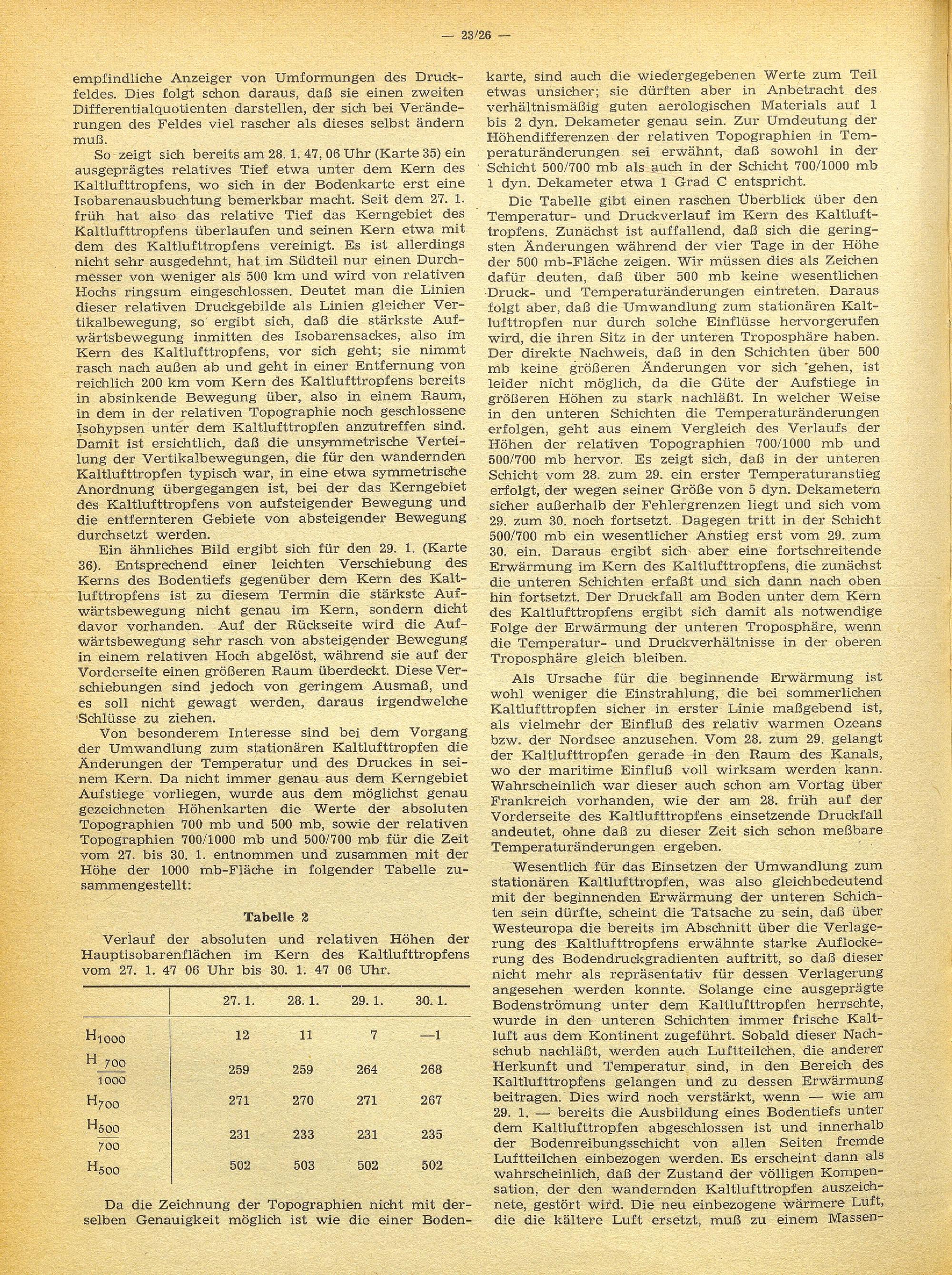 — 23/26 —

empfindliche Anzeiger von Umformungen des Druckfeldes. Dies folgt schon daraus, daß sie einen zweiten Differentialquotienten darstellen, der sich bei Veränderungen des Feldes viel rascher als dieses selbst ändern muß.

So zeigt sich bereits am 28. 1. 47, 06 Uhr (Karte 35) ein ausgeprägtes relatives Tief etwa unter dem Kern des Kaltlufttropfens, wo sich in der Bodenkarte erst eine Isobarenausbuchtung bemerkbar macht. Seit dem 27. 1. früh hat also das relative Tief das Kerngebiet des Kaltlufttropfens überlaufen und seinen Kern etwa mit dem des Kaltlufttropfens vereinigt. Es ist allerdings nicht sehr ausgedehnt, hat im Südteil nur einen Durchmesser von weniger als 500 km und wird von relativen Hochs ringsum eingeschlossen. Deutet man die Linien dieser relativen Druckgebilde als Linien gleicher Vertikalbewegung, so ergibt sich, daß die stärkste Aufwärtsbewegung inmitten des Isobarensackes, also im Kern des Kaltlufttropfens, vor sich geht; sie nimmt rasch nach außen ab und geht in einer Entfernung von reichlich 200 km vom Kern des Kaltlufttropfens bereits in absinkende Bewegung über, also in einem Raum, in dem in der relativen Topographie noch geschlossene Isohypsen unter dem Kaltlufttropfen anzutreffen sind. Damit ist ersichtlich, daß die unsymmetrische Verteilung der Vertikalbewegungen, die für den wandernden Kaltlufttropfen typisch war, in eine etwa symmetrische Anordnung übergegangen ist, bei der das Kerngebiet des Kaltlufttropfens von aufsteigender Bewegung und die entfernteren Gebiete von absteigender Bewegung durchsetzt werden.

Ein ähnliches Bild ergibt sich für den 29. 1. (Karte 36). Entsprechend einer leichten Verschiebung des Kerns des Bodentiefs gegenüber dem Kern des Kaltlufttropfens ist zu diesem Termin die stärkste Aufwärtsbewegung nicht genau im Kern, sondern dicht davor vorhanden. Auf der Rückseite wird die Aufwärtsbewegung sehr rasch von absteigender Bewegung in einem relativen Hoch abgelöst, während sie auf der Vorderseite einen größeren Raum überdeckt. Diese Verschiebungen sind jedoch von geringem Ausmaß, und es soll nicht gewagt werden, daraus irgendwelche Schlüsse zu ziehen.

Von besonderem Interesse sind bei dem Vorgang der Umwandlung zum stationären Kaltlufttropfen die Änderungen der Temperatur und des Druckes in seinem Kern. Da nicht immer genau aus dem Kerngebiet Aufstiege vorliegen, wurde aus dem möglichst genau gezeichneten Höhenkarten die Werte der absoluten Topographien 700 mb und 500 mb, sowie der relativen Topographien 700/1000 mb und 500/700 mb für die Zeit vom 27. bis 30. 1. entnommen und zusammen mit der Höhe der 1000 mb-Fläche in folgender Tabelle zusammengestellt:

Tabelle 2

Verlauf der absoluten und relativen Höhen der Hauptisobarenflächen im Kern des Kaltlufttropfens vom 27. 1. 47 06 Uhr bis 30. 1. 47 06 Uhr.

| | 27. 1. | 28. 1. | 29. 1. | 30. 1. |
|---|---|---|---|---|
| $H_{1000}$ | 12 | 11 | 7 | —1 |
| $H_{\frac{700}{1000}}$ | 259 | 259 | 264 | 268 |
| $H_{700}$ | 271 | 270 | 271 | 267 |
| $H_{\frac{500}{700}}$ | 231 | 233 | 231 | 235 |
| $H_{500}$ | 502 | 503 | 502 | 502 |

Da die Zeichnung der Topographien nicht mit derselben Genauigkeit möglich ist wie die einer Bodenkarte, sind auch die wiedergegebenen Werte zum Teil etwas unsicher; sie dürften aber in Anbetracht des verhältnismäßig guten aerologischen Materials auf 1 bis 2 dyn. Dekameter genau sein. Zur Umdeutung der Höhendifferenzen der relativen Topographien in Temperaturänderungen sei erwähnt, daß sowohl in der Schicht 500/700 mb als auch in der Schicht 700/1000 mb 1 dyn. Dekameter etwa 1 Grad C entspricht.

Die Tabelle gibt einen raschen Überblick über den Temperatur- und Druckverlauf im Kern des Kaltlufttropfens. Zunächst ist auffallend, daß sich die geringsten Änderungen während der vier Tage in der Höhe der 500 mb-Fläche zeigen. Wir müssen dies als Zeichen dafür deuten, daß über 500 mb keine wesentlichen Druck- und Temperaturänderungen eintreten. Daraus folgt aber, daß die Umwandlung zum stationären Kaltlufttropfen nur durch solche Einflüsse hervorgerufen wird, die ihren Sitz in der unteren Troposphäre haben. Der direkte Nachweis, daß in den Schichten über 500 mb keine größeren Änderungen vor sich gehen, ist leider nicht möglich, da die Güte der Aufstiege in größeren Höhen zu stark nachläßt. In welcher Weise in den unteren Schichten die Temperaturänderungen erfolgen, geht aus einem Vergleich des Verlaufs der Höhen der relativen Topographien 700/1000 mb und 500/700 mb hervor. Es zeigt sich, daß in der unteren Schicht vom 28. zum 29. ein erster Temperaturanstieg erfolgt, der wegen seiner Größe von 5 dyn. Dekametern sicher außerhalb der Fehlergrenzen liegt und sich vom 29. zum 30. noch fortsetzt. Dagegen tritt in der Schicht 500/700 mb ein wesentlicher Anstieg erst vom 29. zum 30. ein. Daraus ergibt sich aber eine fortschreitende Erwärmung im Kern des Kaltlufttropfens, die zunächst die unteren Schichten erfaßt und sich dann nach oben hin fortsetzt. Der Druckfall am Boden unter dem Kern des Kaltlufttropfens ergibt sich damit als notwendige Folge der Erwärmung der unteren Troposphäre, wenn die Temperatur- und Druckverhältnisse in der oberen Troposphäre gleich bleiben.

Als Ursache für die beginnende Erwärmung ist wohl weniger die Einstrahlung, die bei sommerlichen Kaltlufttropfen sicher in erster Linie maßgebend ist, als vielmehr der Einfluß des relativ warmen Ozeans bzw. der Nordsee anzusehen. Vom 28. zum 29. gelangt der Kaltlufttropfen gerade in den Raum des Kanals, wo der maritime Einfluß voll wirksam werden kann. Wahrscheinlich war dieser auch schon am Vortag über Frankreich vorhanden, wie der am 28. früh auf der Vorderseite des Kaltlufttropfens einsetzende Druckfall andeutet, ohne daß zu dieser Zeit sich schon meßbare Temperaturänderungen ergeben.

Wesentlich für das Einsetzen der Umwandlung zum stationären Kaltlufttropfen, was also gleichbedeutend mit der beginnenden Erwärmung der unteren Schichten sein dürfte, scheint die Tatsache zu sein, daß über Westeuropa die bereits im Abschnitt über die Verlagerung des Kaltlufttropfens erwähnte starke Auflockerung des Bodendruckgradienten auftritt, so daß dieser nicht mehr als repräsentativ für dessen Verlagerung angesehen werden konnte. Solange eine ausgeprägte Bodenströmung unter dem Kaltlufttropfen herrschte, wurde in den unteren Schichten immer frische Kaltluft aus dem Kontinent zugeführt. Sobald dieser Nachschub nachläßt, werden auch Luftteilchen, die anderer Herkunft und Temperatur sind, in den Bereich des Kaltlufttropfens gelangen und zu dessen Erwärmung beitragen. Dies wird noch verstärkt, wenn — wie am 29. 1. — bereits die Ausbildung eines Bodentiefs unter dem Kaltlufttropfen abgeschlossen ist und innerhalb der Bodenreibungsschicht von allen Seiten fremde Luftteilchen einbezogen werden. Es erscheint dann als wahrscheinlich, daß der Zustand der völligen Kompensation, der den wandernden Kaltlufttropfen auszeichnete, gestört wird. Die neu einbezogene wärmere Luft, die die kältere Luft ersetzt, muß zu einem Massen-